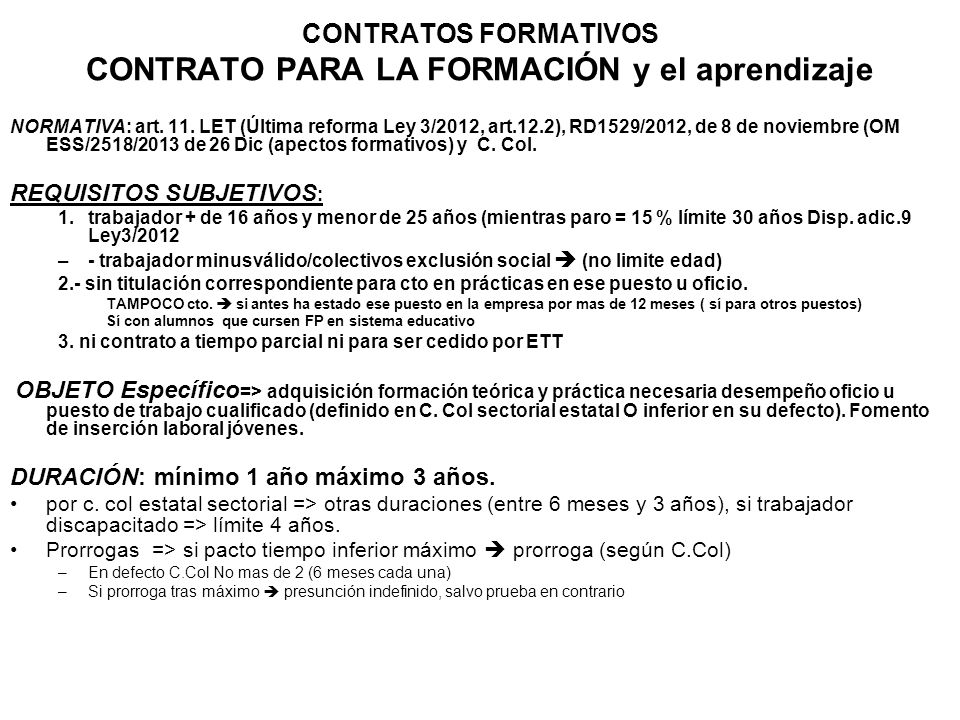 CONTRATOS FORMATIVOS
CONTRATO PARA LA FORMACIÓN y el aprendizaje

NORMATIVA: art. 11. LET (Última reforma Ley 3/2012, art.12.2), RD1529/2012, de 8 de noviembre (OM ESS/2518/2013 de 26 Dic (apectos formativos) y C. Col.

REQUISITOS SUBJETIVOS:

1. trabajador + de 16 años y menor de 25 años (mientras paro = 15 % límite 30 años Disp. adic.9 Ley3/2012

– - trabajador minusválido/colectivos exclusión social ➔ (no limite edad)

2.- sin titulación correspondiente para cto en prácticas en ese puesto u oficio.

TAMPOCO cto. ➔ si antes ha estado ese puesto en la empresa por mas de 12 meses ( si para otros puestos)
Si con alumnos que cursen FP en sistema educativo

3. ni contrato a tiempo parcial ni para ser cedido por ETT

OBJETO Específico=> adquisición formación teórica y práctica necesaria desempeño oficio u puesto de trabajo cualificado (definido en C. Col sectorial estatal O inferior en su defecto). Fomento de inserción laboral jóvenes.

DURACIÓN: mínimo 1 año máximo 3 años.

• por c. col estatal sectorial => otras duraciones (entre 6 meses y 3 años), si trabajador discapacitado => límite 4 años.

• Prorrogas => si pacto tiempo inferior máximo ➔ prorroga (según C.Col)

– En defecto C.Col No mas de 2 (6 meses cada una)

– Si prorroga tras máximo ➔ presunción indefinido, salvo prueba en contrario